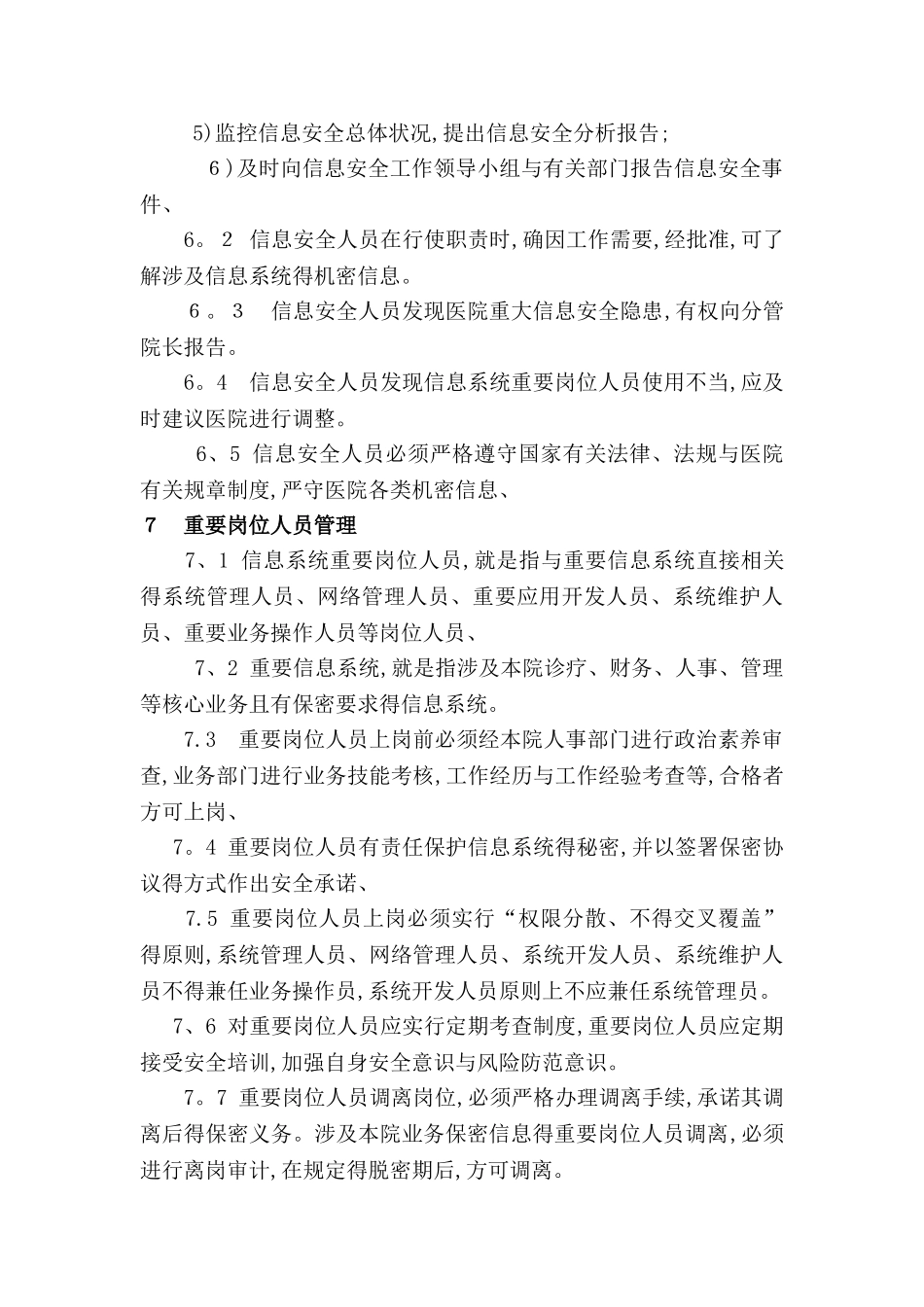 5)监控信息安全总体状况,提出信息安全分析报告;

6)及时向信息安全工作领导小组与有关部门报告信息安全事件、

6。2 信息安全人员在行使职责时,确因工作需要,经批准,可了解涉及信息系统得机密信息。

6。3 信息安全人员发现医院重大信息安全隐患,有权向分管院长报告。

6。4 信息安全人员发现信息系统重要岗位人员使用不当,应及时建议医院进行调整。

6、5 信息安全人员必须严格遵守国家有关法律、法规与医院有关规章制度,严守医院各类机密信息、

7 重要岗位人员管理

7、1 信息系统重要岗位人员,就是指与重要信息系统直接相关得系统管理人员、网络管理人员、重要应用开发人员、系统维护人员、重要业务操作人员等岗位人员、

7、2 重要信息系统,就是指涉及本院诊疗、财务、人事、管理等核心业务且有保密要求得信息系统。

7.3 重要岗位人员上岗前必须经本院人事部门进行政治素养审查,业务部门进行业务技能考核,工作经历与工作经验考查等,合格者方可上岗、

7。4 重要岗位人员有责任保护信息系统得秘密,并以签署保密协议得方式作出安全承诺、

7.5 重要岗位人员上岗必须实行“权限分散、不得交叉覆盖”得原则,系统管理人员、网络管理人员、系统开发人员、系统维护人员不得兼任业务操作员,系统开发人员原则上不应兼任系统管理员。

7、6 对重要岗位人员应实行定期考查制度,重要岗位人员应定期接受安全培训,加强自身安全意识与风险防范意识。

7。7 重要岗位人员调离岗位,必须严格办理调离手续,承诺其调离后得保密义务。涉及本院业务保密信息得重要岗位人员调离,必须进行离岗审计,在规定得脱密期后,方可调离。